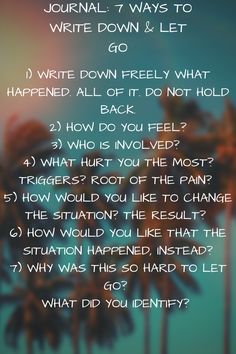 JOURNAL: 7 WAYS TO WRITE DOWN & LET GO

1) WRITE DOWN FREELY WHAT HAPPENED. ALL OF IT. DO NOT HOLD BACK.
2) HOW DO YOU FEEL?
3) WHO IS INVOLVED?
4) WHAT HURT YOU THE MOST? TRIGGERS? ROOT OF THE PAIN?
5) HOW WOULD YOU LIKE TO CHANGE THE SITUATION? THE RESULT?
6) HOW WOULD YOU LIKE THAT THE SITUATION HAPPENED, INSTEAD?
7) WHY WAS THIS SO HARD TO LET GO?
WHAT DID YOU IDENTIFY?